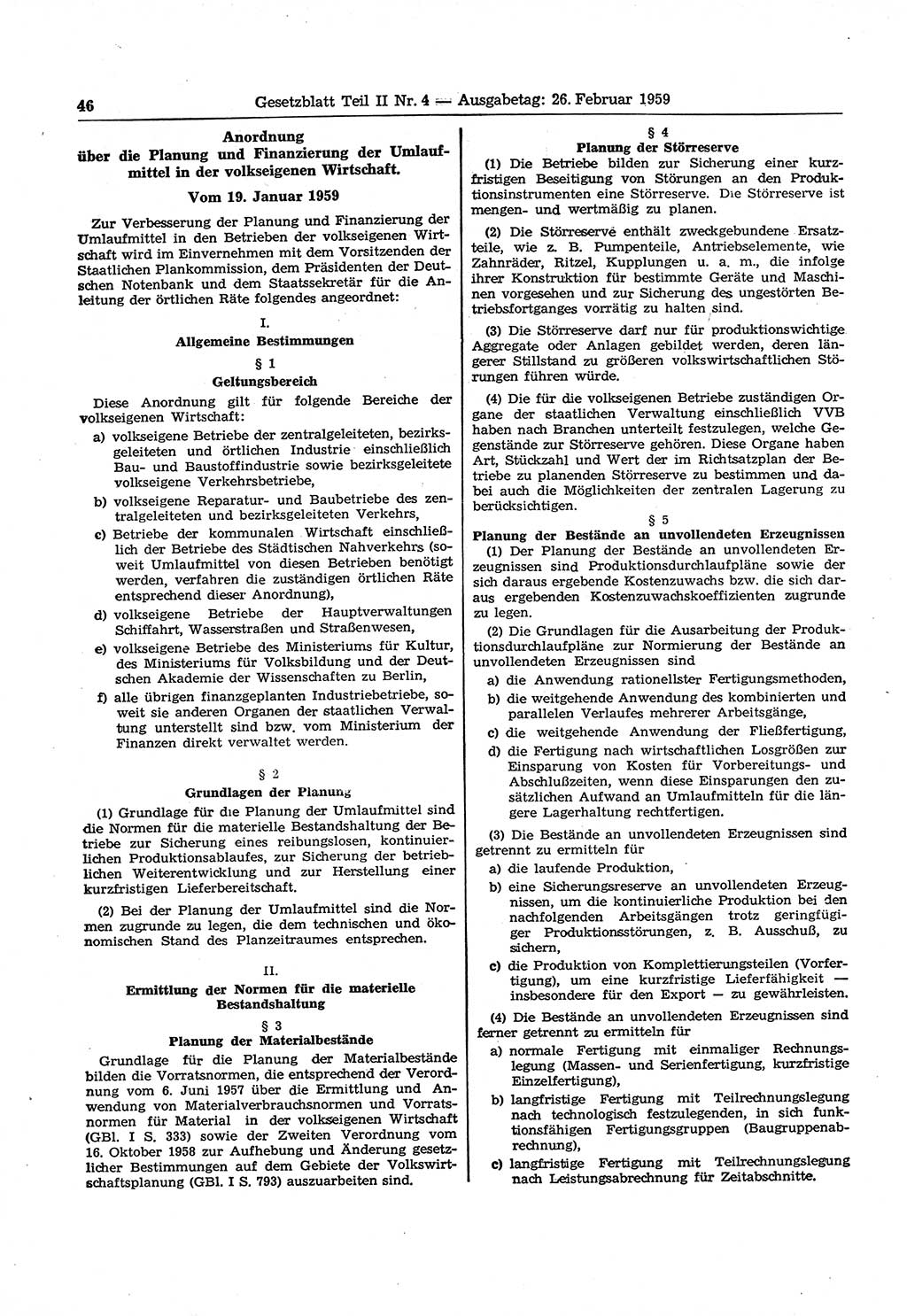 46 Gesetzblatt Teil II Nr. 4 — Ausgabetag: 26. Februar 1959

Anordnung über die Planung und Finanzierung der Umlaufmittel in der volkseigenen Wirtschaft.

Vom 19. Januar 1959

Zur Verbesserung der Planung und Finanzierung der Umlaufmittel in den Betrieben der volkseigenen Wirtschaft wird im Einvernehmen mit dem Vorsitzenden der Staatlichen Plankommission, dem Präsidenten der Deutschen Notenbank und dem Staatssekretär für die Anleitung der örtlichen Räte folgendes angeordnet:

I.
Allgemeine Bestimmungen

§ 1
Geltungsbereich

Diese Anordnung gilt für folgende Bereiche der volkseigenen Wirtschaft:

a) volkseigene Betriebe der zentralgeleiteten, bezirksgeleiteten und örtlichen Industrie einschließlich Bau- und Baustoffindustrie sowie bezirksgeleitete volkseigene Verkehrsbetriebe,

b) volkseigene Reparatur- und Baubetriebe des zentralgeleiteten und bezirksgeleiteten Verkehrs,

c) Betriebe der kommunalen Wirtschaft einschließlich der Betriebe des Städtischen Nahverkehrs (soweit Umlaufmittel von diesen Betrieben benötigt werden, verfahren die zuständigen örtlichen Räte entsprechend dieser Anordnung),

d) volkseigene Betriebe der Hauptverwaltungen Schiffahrt, Wasserstraßen und Straßenwesen,

e) volkseigene Betriebe des Ministeriums für Kultur, des Ministeriums für Volksbildung und der Deutschen Akademie der Wissenschaften zu Berlin,

f) alle übrigen finanzgeplanten Industriebetriebe, soweit sie anderen Organen der staatlichen Verwaltung unterstellt sind bzw. vom Ministerium der Finanzen direkt verwaltet werden.

§ 2
Grundlagen der Planung

(1) Grundlage für die Planung der Umlaufmittel sind die Normen für die materielle Bestandshaltung der Betriebe zur Sicherung eines reibungslosen, kontinuierlichen Produktionsablaufes, zur Sicherung der betrieblichen Weiterentwicklung und zur Herstellung einer kurzfristigen Lieferbereitschaft.

(2) Bei der Planung der Umlaufmittel sind die Normen zugrunde zu legen, die dem technischen und ökonomischen Stand des Planzeitraumes entsprechen.

II.
Ermittlung der Normen für die materielle Bestandshaltung

§ 3
Planung der Materialbestände

Grundlage für die Planung der Materialbestände bilden die Vorratsnormen, die entsprechend der Verordnung vom 6. Juni 1957 über die Ermittlung und Anwendung von Materialverbrauchsnormen und Vorratsnormen für Material in der volkseigenen Wirtschaft (GBl. I S. 333) sowie der Zweiten Verordnung vom 16. Oktober 1958 zur Aufhebung und Änderung gesetzlicher Bestimmungen auf dem Gebiete der Volkswirtschaftsplanung (GBl. I S. 793) auszuarbeiten sind.

§ 4
Planung der Störreserve

(1) Die Betriebe bilden zur Sicherung einer kurzfristigen Beseitigung von Störungen an den Produktionsinstrumenten eine Störreserve. Die Störreserve ist mengen- und wertmäßig zu planen.

(2) Die Störreserve enthält zweckgebundene Ersatzteile, wie z. B. Pumpenteile, Antriebselemente, wie Zahnräder, Ritzel, Kupplungen u. a. m., die infolge ihrer Konstruktion für bestimmte Geräte und Maschinen vorgesehen und zur Sicherung des ungestörten Betriebsfortganges vorrätig zu halten sind.

(3) Die Störreserve darf nur für produktionswichtige Aggregate oder Anlagen gebildet werden, deren längerer Stillstand zu größeren volkswirtschaftlichen Störungen führen würde.

(4) Die für die volkseigenen Betriebe zuständigen Organe der staatlichen Verwaltung einschließlich VVB haben nach Branchen unterteilt festzulegen, welche Gegenstände zur Störreserve gehören. Diese Organe haben Art, Stückzahl und Wert der im Richtsatzplan der Betriebe zu planenden Störreserve zu bestimmen und dabei auch die Möglichkeiten der zentralen Lagerung zu berücksichtigen.

§ 5
Planung der Bestände an unvollendeten Erzeugnissen

(1) Der Planung der Bestände an unvollendeten Erzeugnissen sind Produktionsdurchlaufpläne sowie der sich daraus ergebende Kostenzuwachs bzw. die sich daraus ergebenden Kostenzuwachskoeffizienten zugrunde zu legen.

(2) Die Grundlagen für die Ausarbeitung der Produktionsdurchlaufpläne zur Normierung der Bestände an unvollendeten Erzeugnissen sind

a) die Anwendung rationellster Fertigungsmethoden,

b) die weitgehende Anwendung des kombinierten und parallelen Verlaufes mehrerer Arbeitsgänge,

c) die weitgehende Anwendung der Fließfertigung,

d) die Fertigung nach wirtschaftlichen Losgrößen zur Einsparung von Kosten für Vorbereitungs- und Abschlußzeiten, wenn diese Einsparungen den zusätzlichen Aufwand an Umlaufmitteln für die längere Lagerhaltung rechtfertigen.

(3) Die Bestände an unvollendeten Erzeugnissen sind getrennt zu ermitteln für

a) die laufende Produktion,

b) eine Sicherungsreserve an unvollendeten Erzeugnissen, um die kontinuierliche Produktion bei den nachfolgenden Arbeitsgängen trotz geringfügiger Produktionsstörungen, z. B. Ausschuß, zu sichern,

c) die Produktion von Komplettierungsteilen (Vorfertigung), um eine kurzfristige Lieferfähigkeit — insbesondere für den Export — zu gewährleisten.

(4) Die Bestände an unvollendeten Erzeugnissen sind ferner getrennt zu ermitteln für

a) normale Fertigung mit einmaliger Rechnungslegung (Massen- und Serienfertigung, kurzfristige Einzelfertigung),

b) langfristige Fertigung mit Teilrechnungslegung nach technologisch festzulegenden, in sich funktionsfähigen Fertigungsgruppen (Baugruppenabrechnung),

c) langfristige Fertigung mit Teilrechnungslegung nach Leistungsabrechnung für Zeitabschnitte.